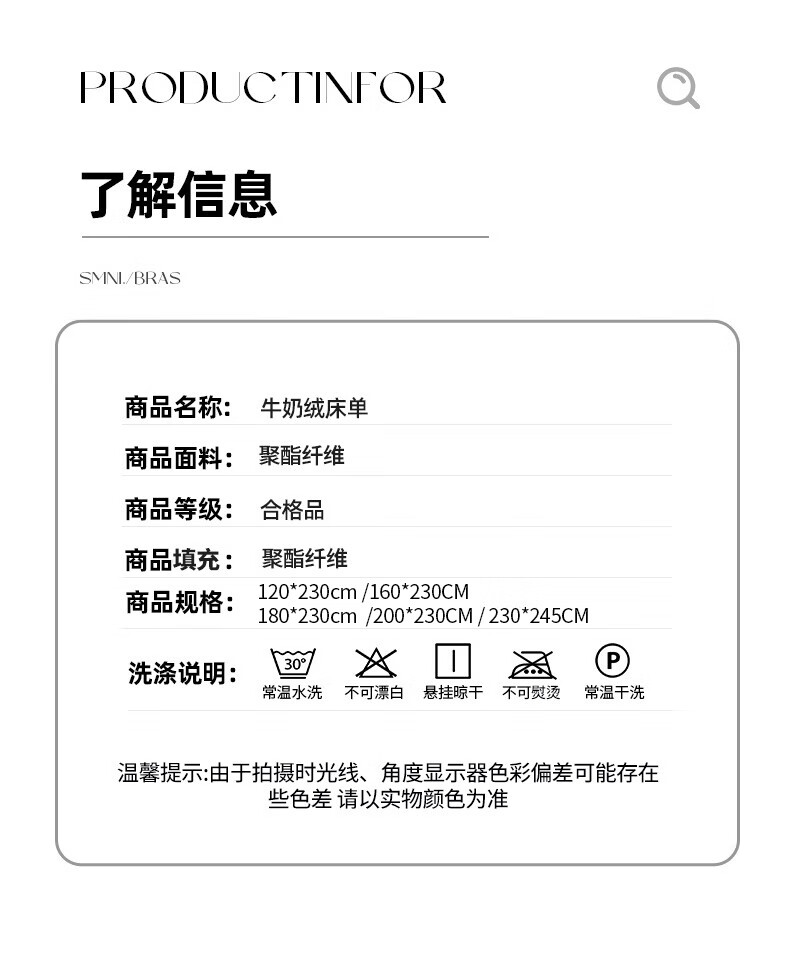 PRODUCTINFOR

了解信息

SMNL/BRAS

商品名称: 牛奶绒床单

商品面料: 聚酯纤维

商品等级: 合格品

商品填充: 聚酯纤维

商品规格: 120*230cm /160*230CM 180*230cm /200*230CM / 230*245CM

洗涤说明: 30° 常温水洗 不可漂白 悬挂晾干 不可熨烫 P 常温干洗

温馨提示:由于拍摄时光线、角度显示器色彩偏差可能存在些色差 请以实物颜色为准